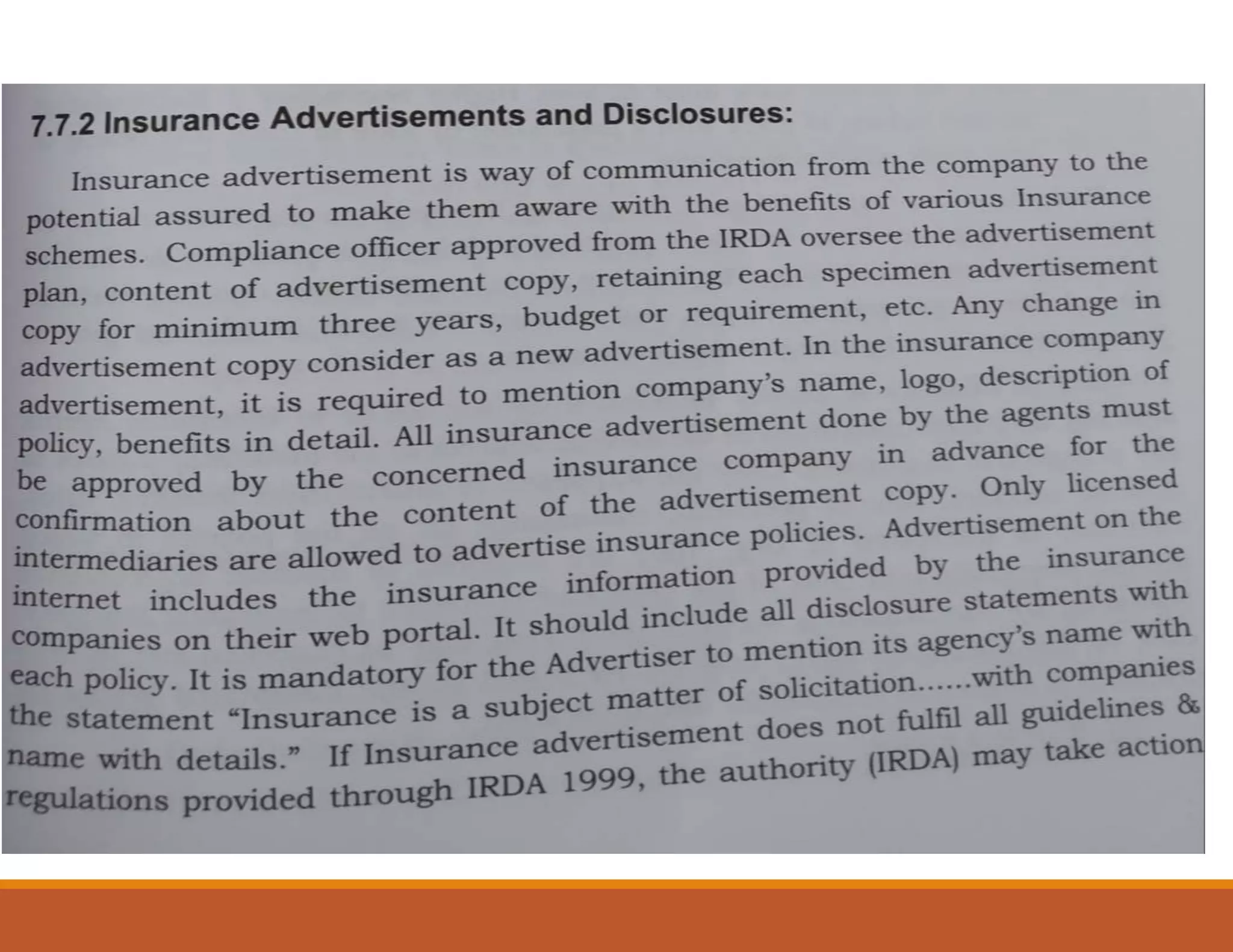 7.7.2 Insurance Advertisements and Disclosures:

Insurance advertisement is way of communication from the company to the potential assured to make them aware with the benefits of various Insurance schemes. Compliance officer approved from the IRDA oversee the advertisement plan, content of advertisement copy, retaining each specimen advertisement copy for minimum three years, budget or requirement, etc. Any change in advertisement copy consider as a new advertisement. In the insurance company advertisement, it is required to mention company's name, logo, description of policy, benefits in detail. All insurance advertisement done by the agents must be approved by the concerned insurance company in advance for the confirmation about the content of the advertisement copy. Only licensed intermediaries are allowed to advertise insurance policies. Advertisement on the internet includes the insurance information provided by the insurance companies on their web portal. It should include all disclosure statements with each policy. It is mandatory for the Advertiser to mention its agency's name with the statement "Insurance is a subject matter of solicitation......with companies name with details." If Insurance advertisement does not fulfil all guidelines & regulations provided through IRDA 1999, the authority (IRDA) may take action